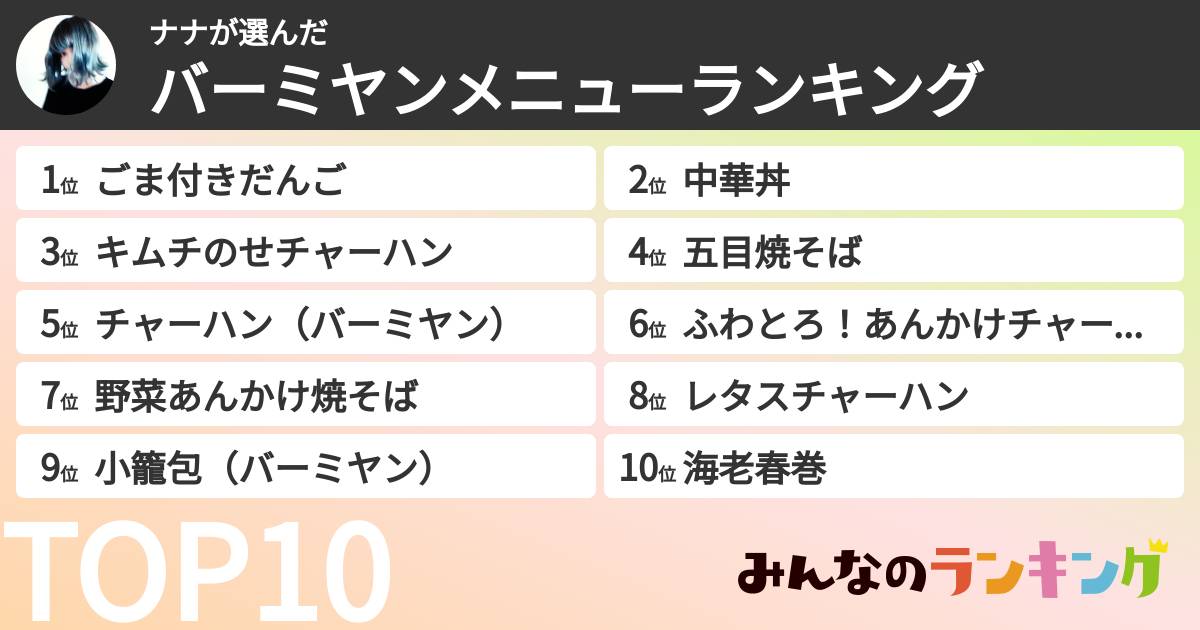 ナナが選んだ
バーミヤンメニューランキング

1位 ごま付きだんご
2位 中華丼
3位 キムチのせチャーハン
4位 五目焼そば
5位 チャーハン（バーミヤン）
6位 ふわとろ！あんかけチャー...
7位 野菜あんかけ焼そば
8位 レタスチャーハン
9位 小籠包（バーミヤン）
10位 海老春巻

TOP10

みんなのランキング